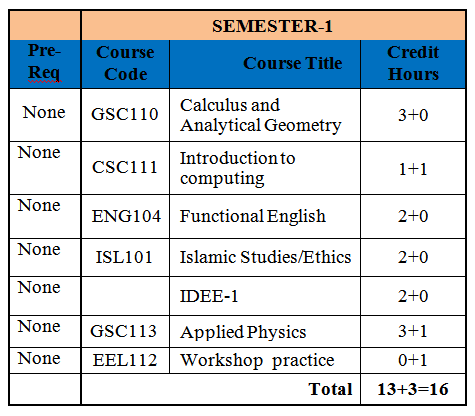 | | SEMESTER-1 | | |
|---|---|---|---|
| Pre-Req | Course Code | Course Title | Credit Hours |
| None | GSC110 | Calculus and Analytical Geometry | 3+0 |
| None | CSC111 | Introduction to computing | 1+1 |
| None | ENG104 | Functional English | 2+0 |
| None | ISL101 | Islamic Studies/Ethics | 2+0 |
| None | | IDEE-1 | 2+0 |
| None | GSC113 | Applied Physics | 3+1 |
| None | EEL112 | Workshop practice | 0+1 |
| | | Total | 13+3=16 |